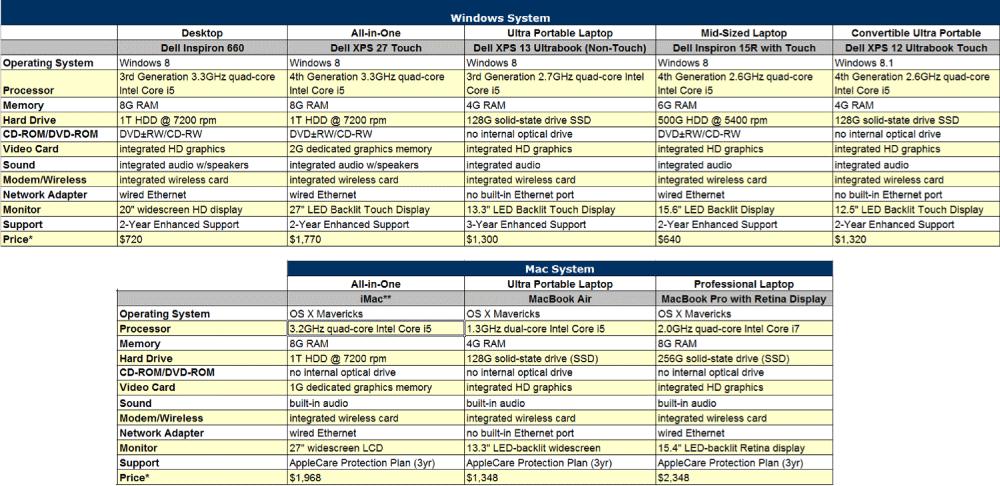 Windows System

| | Desktop | All-in-One | Ultra Portable Laptop | Mid-Sized Laptop | Convertible Ultra Portable |
|---|---|---|---|---|---|
| | Dell Inspiron 660 | Dell XPS 27 Touch | Dell XPS 13 Ultrabook (Non-Touch) | Dell Inspiron 15R with Touch | Dell XPS 12 Ultrabook Touch |
| Operating System | Windows 8 | Windows 8 | Windows 8 | Windows 8 | Windows 8.1 |
| Processor | 3rd Generation 3.3GHz quad-core Intel Core i5 | 4th Generation 3.3GHz quad-core Intel Core i5 | 3rd Generation 2.7GHz quad-core Intel Core i5 | 4th Generation 2.6GHz quad-core Intel Core i5 | 4th Generation 2.6GHz quad-core Intel Core i5 |
| Memory | 8G RAM | 8G RAM | 4G RAM | 6G RAM | 4G RAM |
| Hard Drive | 1T HDD @ 7200 rpm | 1T HDD @ 7200 rpm | 128G solid-state drive SSD | 500G HDD @ 5400 rpm | 128G solid-state drive SSD |
| CD-ROM/DVD-ROM | DVD±RW/CD-RW | DVD±RW/CD-RW | no internal optical drive | DVD±RW/CD-RW | no internal optical drive |
| Video Card | integrated HD graphics | 2G dedicated graphics memory | integrated HD graphics | integrated HD graphics | integrated HD graphics |
| Sound | integrated audio w/speakers | integrated audio w/speakers | integrated audio | integrated audio | integrated audio |
| Modem/Wireless | integrated wireless card | integrated wireless card | integrated wireless card | integrated wireless card | integrated wireless card |
| Network Adapter | wired Ethernet | wired Ethernet | no built-in Ethernet port | wired Ethernet | no built-in Ethernet port |
| Monitor | 20" widescreen HD display | 27" LED Backlit Touch Display | 13.3" LED Backlit Touch Display | 15.6" LED Backlit Display | 12.5" LED Backlit Touch Display |
| Support | 2-Year Enhanced Support | 2-Year Enhanced Support | 3-Year Enhanced Support | 2-Year Enhanced Support | 2-Year Enhanced Support |
| Price* | $720 | $1,770 | $1,300 | $640 | $1,320 |

Mac System

| | All-in-One | Ultra Portable Laptop | Professional Laptop |
|---|---|---|---|
| | iMac** | MacBook Air | MacBook Pro with Retina Display |
| Operating System | OS X Mavericks | OS X Mavericks | OS X Mavericks |
| Processor | 3.2GHz quad-core Intel Core i5 | 1.3GHz dual-core Intel Core i5 | 2.0GHz quad-core Intel Core i7 |
| Memory | 8G RAM | 4G RAM | 8G RAM |
| Hard Drive | 1T HDD @ 7200 rpm | 128G solid-state drive (SSD) | 256G solid-state drive (SSD) |
| CD-ROM/DVD-ROM | no internal optical drive | no internal optical drive | no internal optical drive |
| Video Card | 1G dedicated graphics memory | integrated HD graphics | integrated HD graphics |
| Sound | built-in audio | built-in audio | built-in audio |
| Modem/Wireless | integrated wireless card | integrated wireless card | integrated wireless card |
| Network Adapter | wired Ethernet | no built-in Ethernet port | wired Ethernet |
| Monitor | 27" widescreen LCD | 13.3" LED-backlit widescreen | 15.4" LED-backlit Retina display |
| Support | AppleCare Protection Plan (3yr) | AppleCare Protection Plan (3yr) | AppleCare Protection Plan (3yr) |
| Price* | $1,968 | $1,348 | $2,348 |